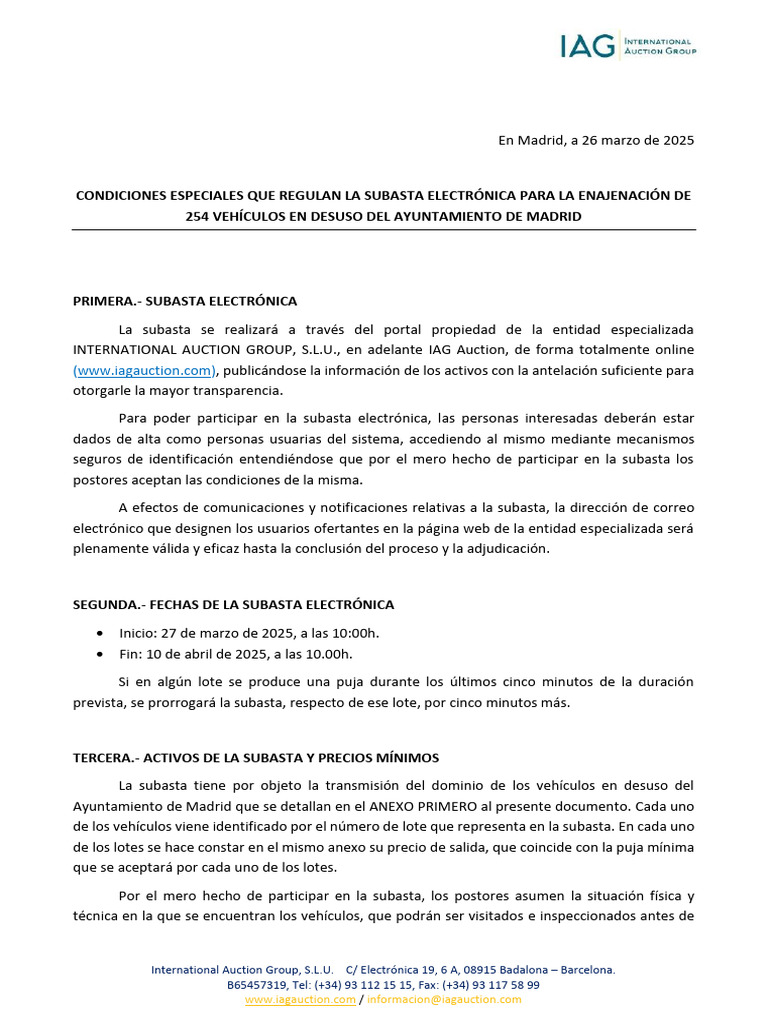 IAG INTERNATIONAL AUCTION GROUP

En Madrid, a 26 marzo de 2025

CONDICIONES ESPECIALES QUE REGULAN LA SUBASTA ELECTRÓNICA PARA LA ENAJENACIÓN DE 254 VEHÍCULOS EN DESUSO DEL AYUNTAMIENTO DE MADRID

PRIMERA.- SUBASTA ELECTRÓNICA

La subasta se realizará a través del portal propiedad de la entidad especializada INTERNATIONAL AUCTION GROUP, S.L.U., en adelante IAG Auction, de forma totalmente online (www.iagauction.com), publicándose la información de los activos con la antelación suficiente para otorgarle la mayor transparencia.

Para poder participar en la subasta electrónica, las personas interesadas deberán estar dados de alta como personas usuarias del sistema, accediendo al mismo mediante mecanismos seguros de identificación entendiéndose que por el mero hecho de participar en la subasta los postores aceptan las condiciones de la misma.

A efectos de comunicaciones y notificaciones relativas a la subasta, la dirección de correo electrónico que designen los usuarios ofertantes en la página web de la entidad especializada será plenamente válida y eficaz hasta la conclusión del proceso y la adjudicación.

SEGUNDA.- FECHAS DE LA SUBASTA ELECTRÓNICA

• Inicio: 27 de marzo de 2025, a las 10:00h.
• Fin: 10 de abril de 2025, a las 10.00h.

Si en algún lote se produce una puja durante los últimos cinco minutos de la duración prevista, se prorrogará la subasta, respecto de ese lote, por cinco minutos más.

TERCERA.- ACTIVOS DE LA SUBASTA Y PRECIOS MÍNIMOS

La subasta tiene por objeto la transmisión del dominio de los vehículos en desuso del Ayuntamiento de Madrid que se detallan en el ANEXO PRIMERO al presente documento. Cada uno de los vehículos viene identificado por el número de lote que representa en la subasta. En cada uno de los lotes se hace constar en el mismo anexo su precio de salida, que coincide con la puja mínima que se aceptará por cada uno de los lotes.

Por el mero hecho de participar en la subasta, los postores asumen la situación física y técnica en la que se encuentran los vehículos, que podrán ser visitados e inspeccionados antes de

International Auction Group, S.L.U. C/ Electrónica 19, 6 A, 08915 Badalona – Barcelona.
B65457319, Tel: (+34) 93 112 15 15, Fax: (+34) 93 117 58 99
www.iagauction.com / informacion@iagauction.com